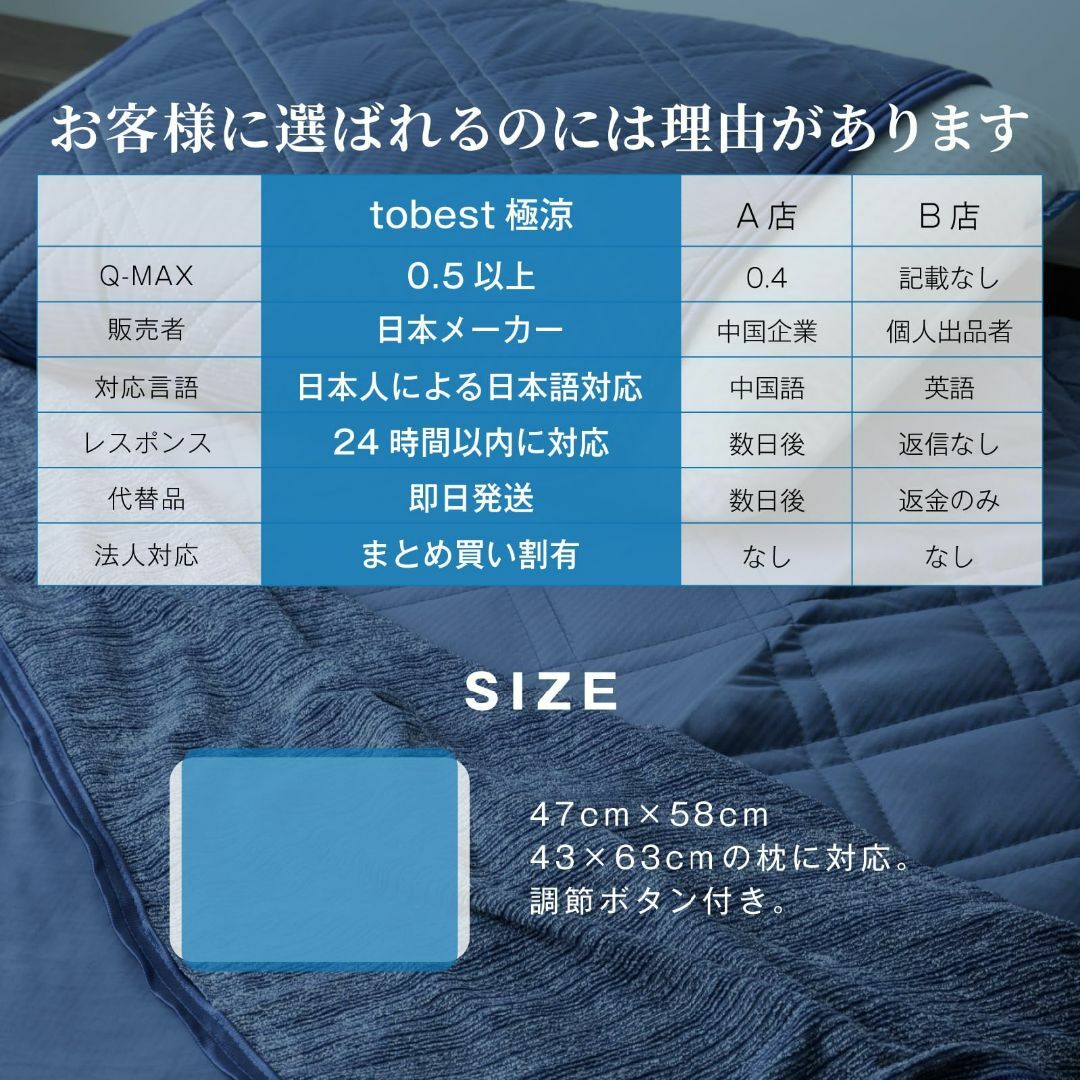 お客様に選ばれるのには理由があります

| | tobest 極涼 | A 店 | B 店 |
|---|---|---|---|
| Q-MAX | 0.5 以上 | 0.4 | 記載なし |
| 販売者 | 日本メーカー | 中国企業 | 個人出品者 |
| 対応言語 | 日本人による日本語対応 | 中国語 | 英語 |
| レスポンス | 24 時間以内に対応 | 数日後 | 返信なし |
| 代替品 | 即日発送 | 数日後 | 返金のみ |
| 法人対応 | まとめ買い割有 | なし | なし |

SIZE

47cm×58cm
43×63cmの枕に対応。
調節ボタン付き。